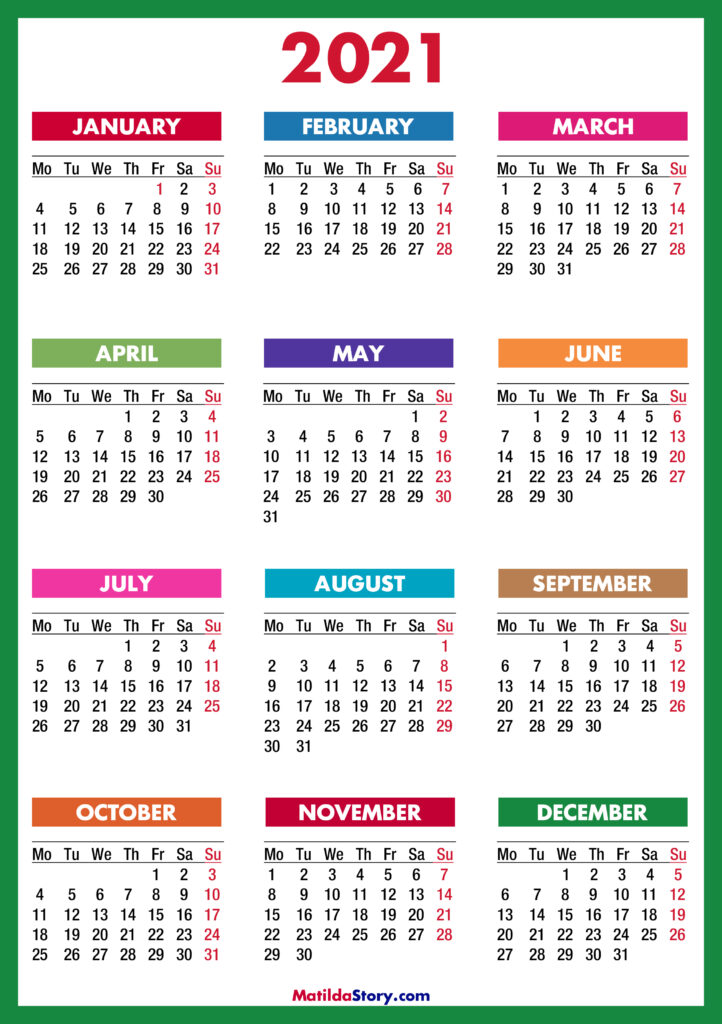 2021

JANUARY

| Mo | Tu | We | Th | Fr | Sa | Su |
|---|---|---|---|---|---|---|
| | | | | 1 | 2 | 3 |
| 4 | 5 | 6 | 7 | 8 | 9 | 10 |
| 11 | 12 | 13 | 14 | 15 | 16 | 17 |
| 18 | 19 | 20 | 21 | 22 | 23 | 24 |
| 25 | 26 | 27 | 28 | 29 | 30 | 31 |

FEBRUARY

| Mo | Tu | We | Th | Fr | Sa | Su |
|---|---|---|---|---|---|---|
| 1 | 2 | 3 | 4 | 5 | 6 | 7 |
| 8 | 9 | 10 | 11 | 12 | 13 | 14 |
| 15 | 16 | 17 | 18 | 19 | 20 | 21 |
| 22 | 23 | 24 | 25 | 26 | 27 | 28 |

MARCH

| Mo | Tu | We | Th | Fr | Sa | Su |
|---|---|---|---|---|---|---|
| 1 | 2 | 3 | 4 | 5 | 6 | 7 |
| 8 | 9 | 10 | 11 | 12 | 13 | 14 |
| 15 | 16 | 17 | 18 | 19 | 20 | 21 |
| 22 | 23 | 24 | 25 | 26 | 27 | 28 |
| 29 | 30 | 31 | | | | |

APRIL

| Mo | Tu | We | Th | Fr | Sa | Su |
|---|---|---|---|---|---|---|
| | | | 1 | 2 | 3 | 4 |
| 5 | 6 | 7 | 8 | 9 | 10 | 11 |
| 12 | 13 | 14 | 15 | 16 | 17 | 18 |
| 19 | 20 | 21 | 22 | 23 | 24 | 25 |
| 26 | 27 | 28 | 29 | 30 | | |

MAY

| Mo | Tu | We | Th | Fr | Sa | Su |
|---|---|---|---|---|---|---|
| | | | | | 1 | 2 |
| 3 | 4 | 5 | 6 | 7 | 8 | 9 |
| 10 | 11 | 12 | 13 | 14 | 15 | 16 |
| 17 | 18 | 19 | 20 | 21 | 22 | 23 |
| 24 | 25 | 26 | 27 | 28 | 29 | 30 |
| 31 | | | | | | |

JUNE

| Mo | Tu | We | Th | Fr | Sa | Su |
|---|---|---|---|---|---|---|
| | 1 | 2 | 3 | 4 | 5 | 6 |
| 7 | 8 | 9 | 10 | 11 | 12 | 13 |
| 14 | 15 | 16 | 17 | 18 | 19 | 20 |
| 21 | 22 | 23 | 24 | 25 | 26 | 27 |
| 28 | 29 | 30 | | | | |

JULY

| Mo | Tu | We | Th | Fr | Sa | Su |
|---|---|---|---|---|---|---|
| | | | 1 | 2 | 3 | 4 |
| 5 | 6 | 7 | 8 | 9 | 10 | 11 |
| 12 | 13 | 14 | 15 | 16 | 17 | 18 |
| 19 | 20 | 21 | 22 | 23 | 24 | 25 |
| 26 | 27 | 28 | 29 | 30 | 31 | |

AUGUST

| Mo | Tu | We | Th | Fr | Sa | Su |
|---|---|---|---|---|---|---|
| | | | | | | 1 |
| 2 | 3 | 4 | 5 | 6 | 7 | 8 |
| 9 | 10 | 11 | 12 | 13 | 14 | 15 |
| 16 | 17 | 18 | 19 | 20 | 21 | 22 |
| 23 | 24 | 25 | 26 | 27 | 28 | 29 |
| 30 | 31 | | | | | |

SEPTEMBER

| Mo | Tu | We | Th | Fr | Sa | Su |
|---|---|---|---|---|---|---|
| | | 1 | 2 | 3 | 4 | 5 |
| 6 | 7 | 8 | 9 | 10 | 11 | 12 |
| 13 | 14 | 15 | 16 | 17 | 18 | 19 |
| 20 | 21 | 22 | 23 | 24 | 25 | 26 |
| 27 | 28 | 29 | 30 | | | |

OCTOBER

| Mo | Tu | We | Th | Fr | Sa | Su |
|---|---|---|---|---|---|---|
| | | | | 1 | 2 | 3 |
| 4 | 5 | 6 | 7 | 8 | 9 | 10 |
| 11 | 12 | 13 | 14 | 15 | 16 | 17 |
| 18 | 19 | 20 | 21 | 22 | 23 | 24 |
| 25 | 26 | 27 | 28 | 29 | 30 | 31 |

NOVEMBER

| Mo | Tu | We | Th | Fr | Sa | Su |
|---|---|---|---|---|---|---|
| 1 | 2 | 3 | 4 | 5 | 6 | 7 |
| 8 | 9 | 10 | 11 | 12 | 13 | 14 |
| 15 | 16 | 17 | 18 | 19 | 20 | 21 |
| 22 | 23 | 24 | 25 | 26 | 27 | 28 |
| 29 | 30 | | | | | |

DECEMBER

| Mo | Tu | We | Th | Fr | Sa | Su |
|---|---|---|---|---|---|---|
| | | 1 | 2 | 3 | 4 | 5 |
| 6 | 7 | 8 | 9 | 10 | 11 | 12 |
| 13 | 14 | 15 | 16 | 17 | 18 | 19 |
| 20 | 21 | 22 | 23 | 24 | 25 | 26 |
| 27 | 28 | 29 | 30 | 31 | | |

MatildaStory.com